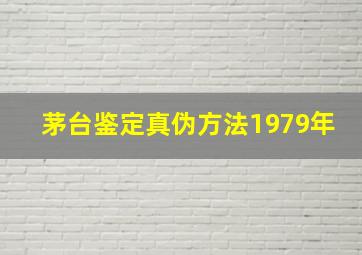 茅台鉴定真伪方法1979年